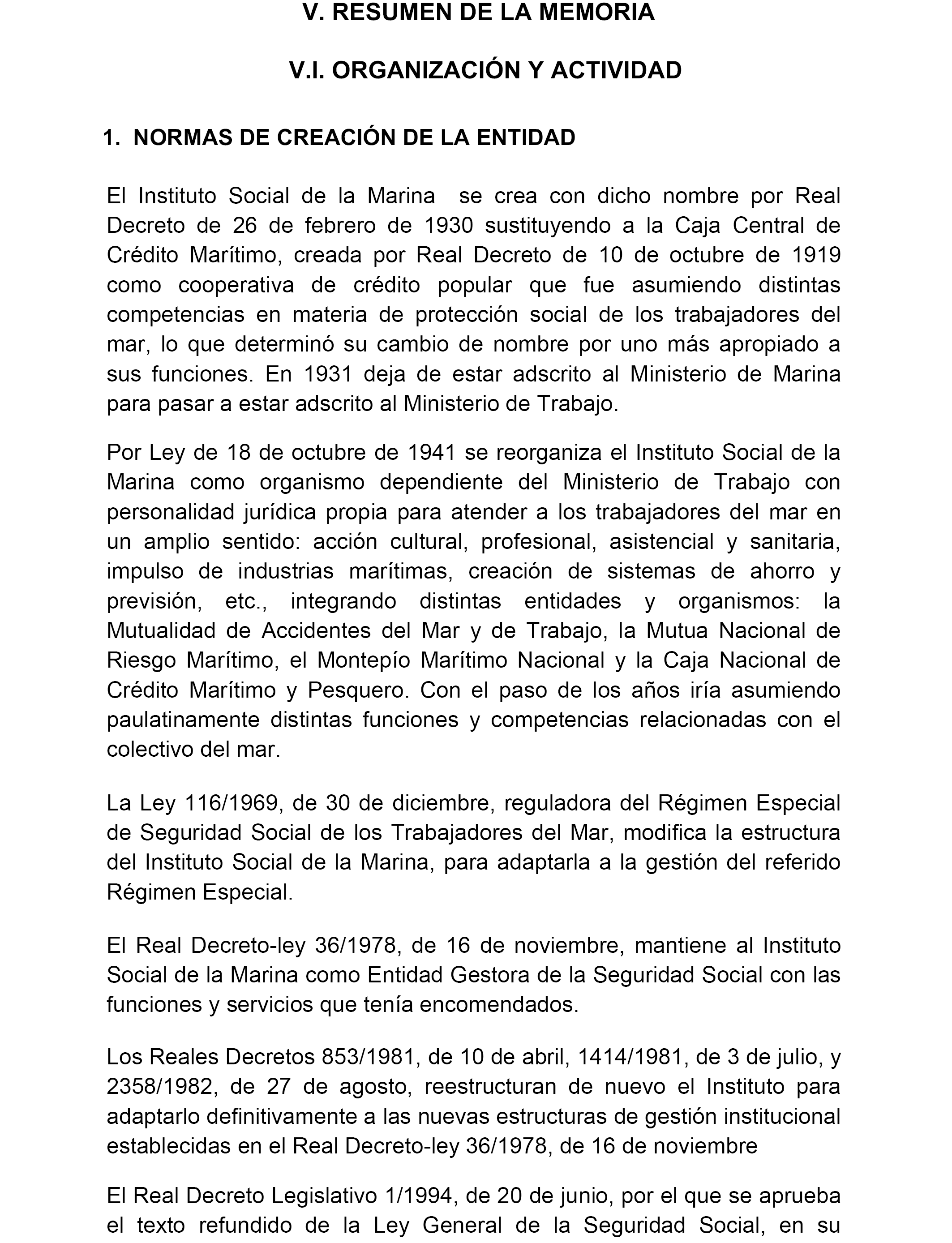 V. RESUMEN DE LA MEMORIA

V.I. ORGANIZACIÓN Y ACTIVIDAD

1. NORMAS DE CREACIÓN DE LA ENTIDAD

El Instituto Social de la Marina se crea con dicho nombre por Real Decreto de 26 de febrero de 1930 sustituyendo a la Caja Central de Crédito Marítimo, creada por Real Decreto de 10 de octubre de 1919 como cooperativa de crédito popular que fue asumiendo distintas competencias en materia de protección social de los trabajadores del mar, lo que determinó su cambio de nombre por uno más apropiado a sus funciones. En 1931 deja de estar adscrito al Ministerio de Marina para pasar a estar adscrito al Ministerio de Trabajo.

Por Ley de 18 de octubre de 1941 se reorganiza el Instituto Social de la Marina como organismo dependiente del Ministerio de Trabajo con personalidad jurídica propia para atender a los trabajadores del mar en un amplio sentido: acción cultural, profesional, asistencial y sanitaria, impulso de industrias marítimas, creación de sistemas de ahorro y previsión, etc., integrando distintas entidades y organismos: la Mutualidad de Accidentes del Mar y de Trabajo, la Mutua Nacional de Riesgo Marítimo, el Montepío Marítimo Nacional y la Caja Nacional de Crédito Marítimo y Pesquero. Con el paso de los años iría asumiendo paulatinamente distintas funciones y competencias relacionadas con el colectivo del mar.

La Ley 116/1969, de 30 de diciembre, reguladora del Régimen Especial de Seguridad Social de los Trabajadores del Mar, modifica la estructura del Instituto Social de la Marina, para adaptarla a la gestión del referido Régimen Especial.

El Real Decreto-ley 36/1978, de 16 de noviembre, mantiene al Instituto Social de la Marina como Entidad Gestora de la Seguridad Social con las funciones y servicios que tenía encomendados.

Los Reales Decretos 853/1981, de 10 de abril, 1414/1981, de 3 de julio, y 2358/1982, de 27 de agosto, reestructuran de nuevo el Instituto para adaptarlo definitivamente a las nuevas estructuras de gestión institucional establecidas en el Real Decreto-ley 36/1978, de 16 de noviembre

El Real Decreto Legislativo 1/1994, de 20 de junio, por el que se aprueba el texto refundido de la Ley General de la Seguridad Social, en su